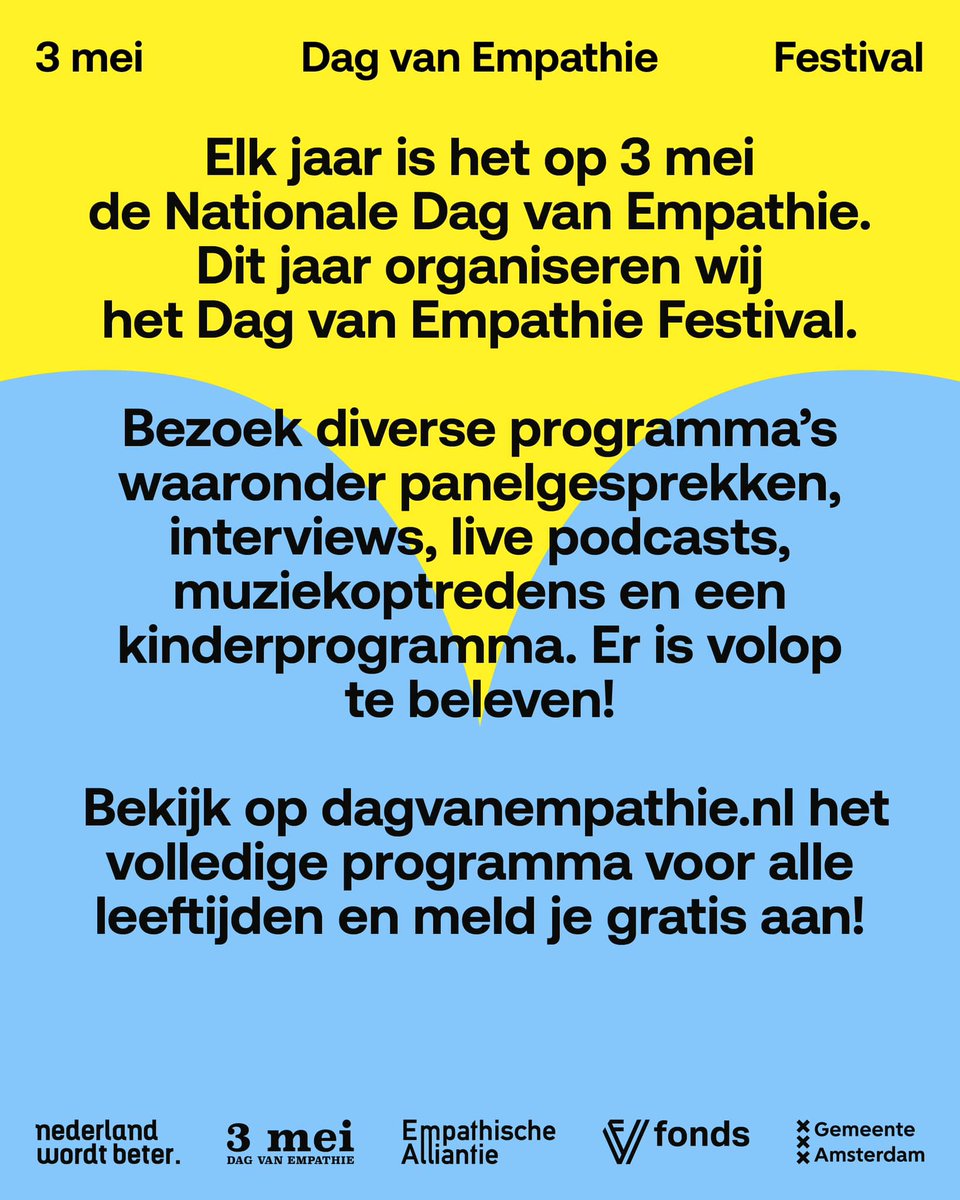 3 mei Dag van Empathie Festival

Elk jaar is het op 3 mei de Nationale Dag van Empathie. Dit jaar organiseren wij het Dag van Empathie Festival.

Bezoek diverse programma's waaronder panelgesprekken, interviews, live podcasts, muziekoptredens en een kinderprogramma. Er is volop te beleven!

Bekijk op dagvanempathie.nl het volledige programma voor alle leeftijden en meld je gratis aan!

nederland wordt beter.

3 mei
DAG VAN EMPATHIE

Empathische Alliantie

fonds

Gemeente Amsterdam